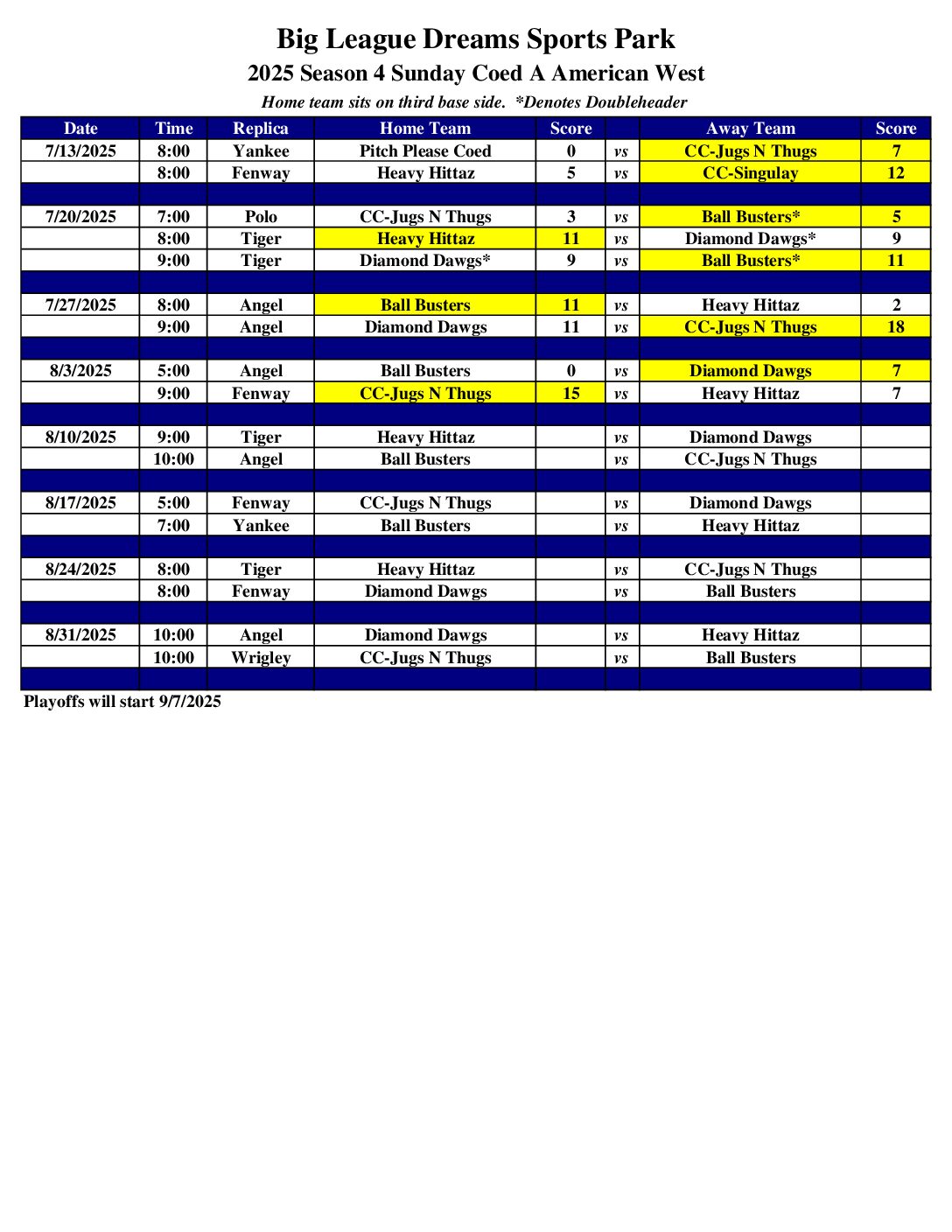 Big League Dreams Sports Park

2025 Season 4 Sunday Coed A American West

Home team sits on third base side. *Denotes Doubleheader

| Date | Time | Replica | Home Team | Score | | Away Team | Score |
|---|---|---|---|---|---|---|---|
| 7/13/2025 | 8:00 | Yankee | Pitch Please Coed | 0 | vs | CC-Jugs N Thugs | 7 |
| | 8:00 | Fenway | Heavy Hittaz | 5 | vs | CC-Singulay | 12 |
| | | | | | | | |
| 7/20/2025 | 7:00 | Polo | CC-Jugs N Thugs | 3 | vs | Ball Busters* | 5 |
| | 8:00 | Tiger | Heavy Hittaz | 11 | vs | Diamond Dawgs* | 9 |
| | 9:00 | Tiger | Diamond Dawgs* | 9 | vs | Ball Busters* | 11 |
| | | | | | | | |
| 7/27/2025 | 8:00 | Angel | Ball Busters | 11 | vs | Heavy Hittaz | 2 |
| | 9:00 | Angel | Diamond Dawgs | 11 | vs | CC-Jugs N Thugs | 18 |
| | | | | | | | |
| 8/3/2025 | 5:00 | Angel | Ball Busters | 0 | vs | Diamond Dawgs | 7 |
| | 9:00 | Fenway | CC-Jugs N Thugs | 15 | vs | Heavy Hittaz | 7 |
| | | | | | | | |
| 8/10/2025 | 9:00 | Tiger | Heavy Hittaz | | vs | Diamond Dawgs | |
| | 10:00 | Angel | Ball Busters | | vs | CC-Jugs N Thugs | |
| | | | | | | | |
| 8/17/2025 | 5:00 | Fenway | CC-Jugs N Thugs | | vs | Diamond Dawgs | |
| | 7:00 | Yankee | Ball Busters | | vs | Heavy Hittaz | |
| | | | | | | | |
| 8/24/2025 | 8:00 | Tiger | Heavy Hittaz | | vs | CC-Jugs N Thugs | |
| | 8:00 | Fenway | Diamond Dawgs | | vs | Ball Busters | |
| | | | | | | | |
| 8/31/2025 | 10:00 | Angel | Diamond Dawgs | | vs | Heavy Hittaz | |
| | 10:00 | Wrigley | CC-Jugs N Thugs | | vs | Ball Busters | |
| | | | | | | | |

Playoffs will start 9/7/2025